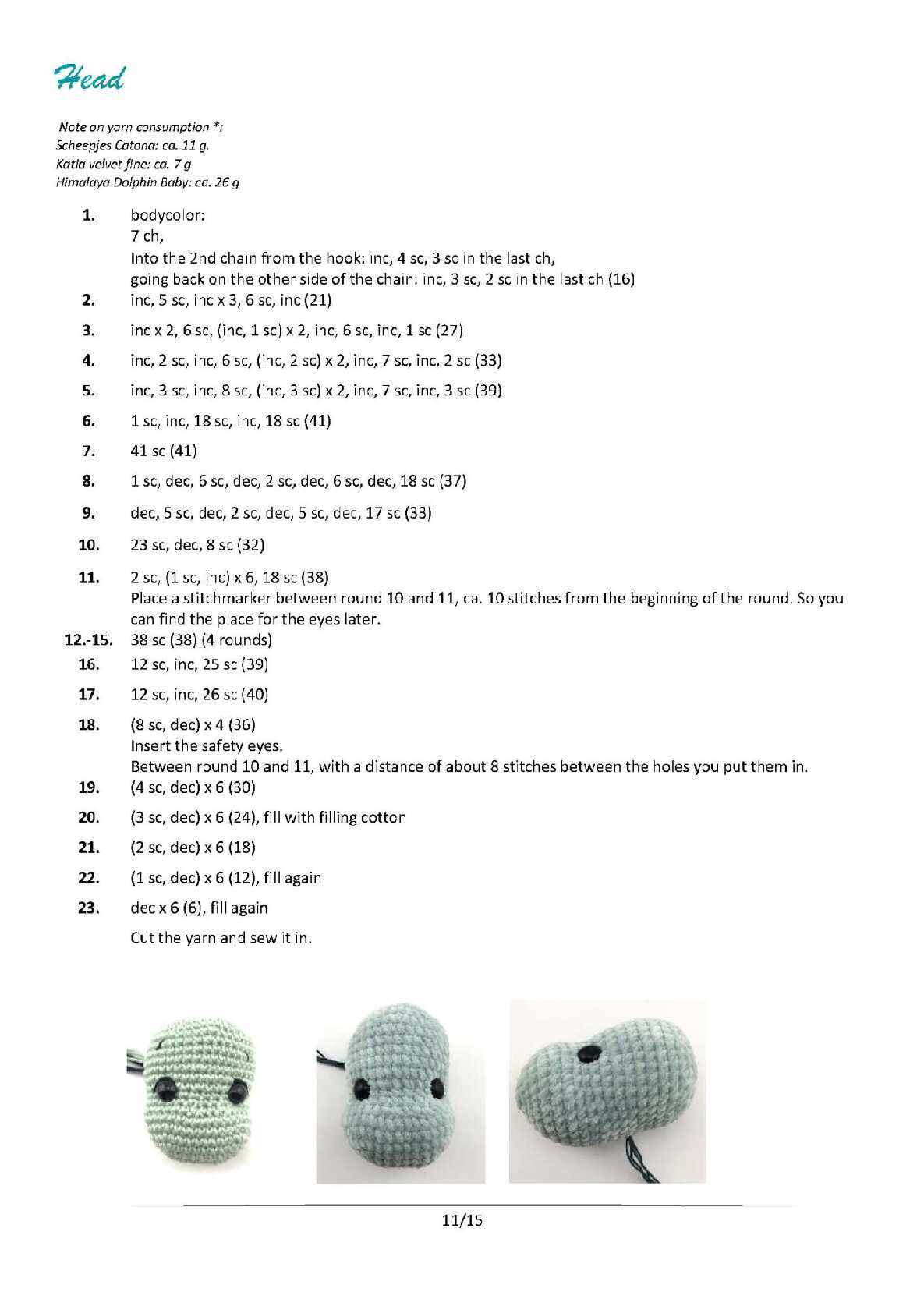 Head

Note on yarn consumption *:
Scheepjes Catona: ca. 11 g.
Katia velvet fine: ca. 7 g
Himalaya Dolphin Baby: ca. 26 g

1. bodycolor:
7 ch,
Into the 2nd chain from the hook: inc, 4 sc, 3 sc in the last ch,
going back on the other side of the chain: inc, 3 sc, 2 sc in the last ch (16)

2. inc, 5 sc, inc x 3, 6 sc, inc (21)

3. inc x 2, 6 sc, (inc, 1 sc) x 2, inc, 6 sc, inc, 1 sc (27)

4. inc, 2 sc, inc, 6 sc, (inc, 2 sc) x 2, inc, 7 sc, inc, 2 sc (33)

5. inc, 3 sc, inc, 8 sc, (inc, 3 sc) x 2, inc, 7 sc, inc, 3 sc (39)

6. 1 sc, inc, 18 sc, inc, 18 sc (41)

7. 41 sc (41)

8. 1 sc, dec, 6 sc, dec, 2 sc, dec, 6 sc, dec, 18 sc (37)

9. dec, 5 sc, dec, 2 sc, dec, 5 sc, dec, 17 sc (33)

10. 23 sc, dec, 8 sc (32)

11. 2 sc, (1 sc, inc) x 6, 18 sc (38)
Place a stitchmarker between round 10 and 11, ca. 10 stitches from the beginning of the round. So you can find the place for the eyes later.

12.-15. 38 sc (38) (4 rounds)

16. 12 sc, inc, 25 sc (39)

17. 12 sc, inc, 26 sc (40)

18. (8 sc, dec) x 4 (36)
Insert the safety eyes.
Between round 10 and 11, with a distance of about 8 stitches between the holes you put them in.

19. (4 sc, dec) x 6 (30)

20. (3 sc, dec) x 6 (24), fill with filling cotton

21. (2 sc, dec) x 6 (18)

22. (1 sc, dec) x 6 (12), fill again

23. dec x 6 (6), fill again

Cut the yarn and sew it in.

11/15